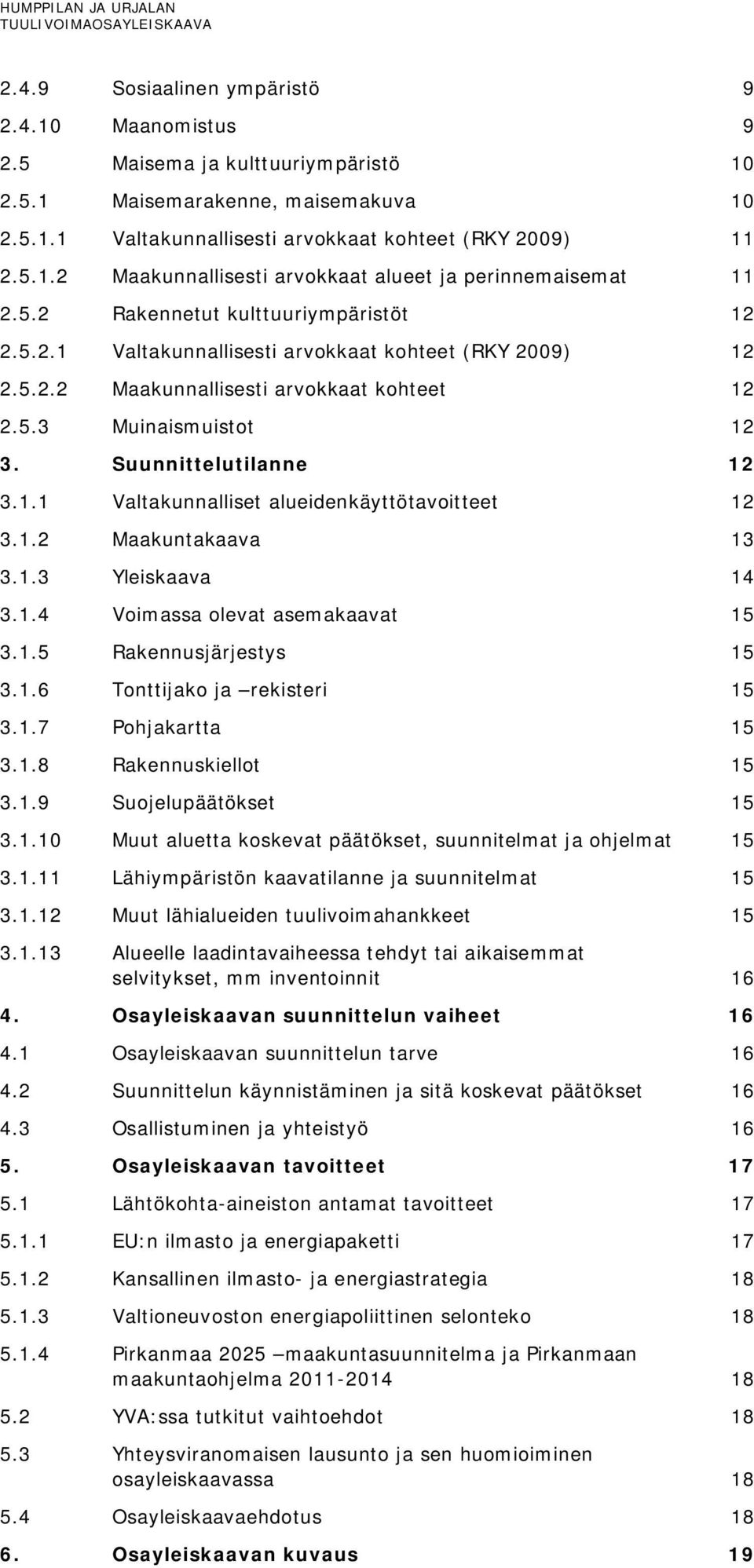 HUMPPILAN JA URJALAN
TUULIVOIMAOSAYLEISKAAVA

2.4.9 Sosiaalinen ympäristö 9
2.4.10 Maanomistus 9
2.5 Maisema ja kulttuuriympäristö 10
2.5.1 Maisemarakenne, maisemakuva 10
2.5.1.1 Valtakunnallisesti arvokkaat kohteet (RKY 2009) 11
2.5.1.2 Maakunnallisesti arvokkaat alueet ja perinnemaisemat 11
2.5.2 Rakennetut kulttuuriympäristöt 12
2.5.2.1 Valtakunnallisesti arvokkaat kohteet (RKY 2009) 12
2.5.2.2 Maakunnallisesti arvokkaat kohteet 12
2.5.3 Muinaismuistot 12
3. Suunnittelutilanne 12
3.1.1 Valtakunnalliset alueidenkäyttötavoitteet 12
3.1.2 Maakuntakaava 13
3.1.3 Yleiskaava 14
3.1.4 Voimassa olevat asemakaavat 15
3.1.5 Rakennusjärjestys 15
3.1.6 Tonttijako ja –rekisteri 15
3.1.7 Pohjakartta 15
3.1.8 Rakennuskiellot 15
3.1.9 Suojelupäätökset 15
3.1.10 Muut aluetta koskevat päätökset, suunnitelmat ja ohjelmat 15
3.1.11 Lähiympäristön kaavatilanne ja suunnitelmat 15
3.1.12 Muut lähialueiden tuulivoimahankkeet 15
3.1.13 Alueelle laadintavaiheessa tehdyt tai aikaisemmat selvitykset, mm inventoinnit 16
4. Osayleiskaavan suunnittelun vaiheet 16
4.1 Osayleiskaavan suunnittelun tarve 16
4.2 Suunnittelun käynnistäminen ja sitä koskevat päätökset 16
4.3 Osallistuminen ja yhteistyö 16
5. Osayleiskaavan tavoitteet 17
5.1 Lähtökohta-aineiston antamat tavoitteet 17
5.1.1 EU:n ilmasto ja energiapaketti 17
5.1.2 Kansallinen ilmasto- ja energiastrategia 18
5.1.3 Valtioneuvoston energiapoliittinen selonteko 18
5.1.4 Pirkanmaa 2025 –maakuntasuunnitelma ja Pirkanmaan maakuntaohjelma 2011-2014 18
5.2 YVA:ssa tutkitut vaihtoehdot 18
5.3 Yhteysviranomaisen lausunto ja sen huomioiminen osayleiskaavassa 18
5.4 Osayleiskaavaehdotus 18
6. Osayleiskaavan kuvaus 19